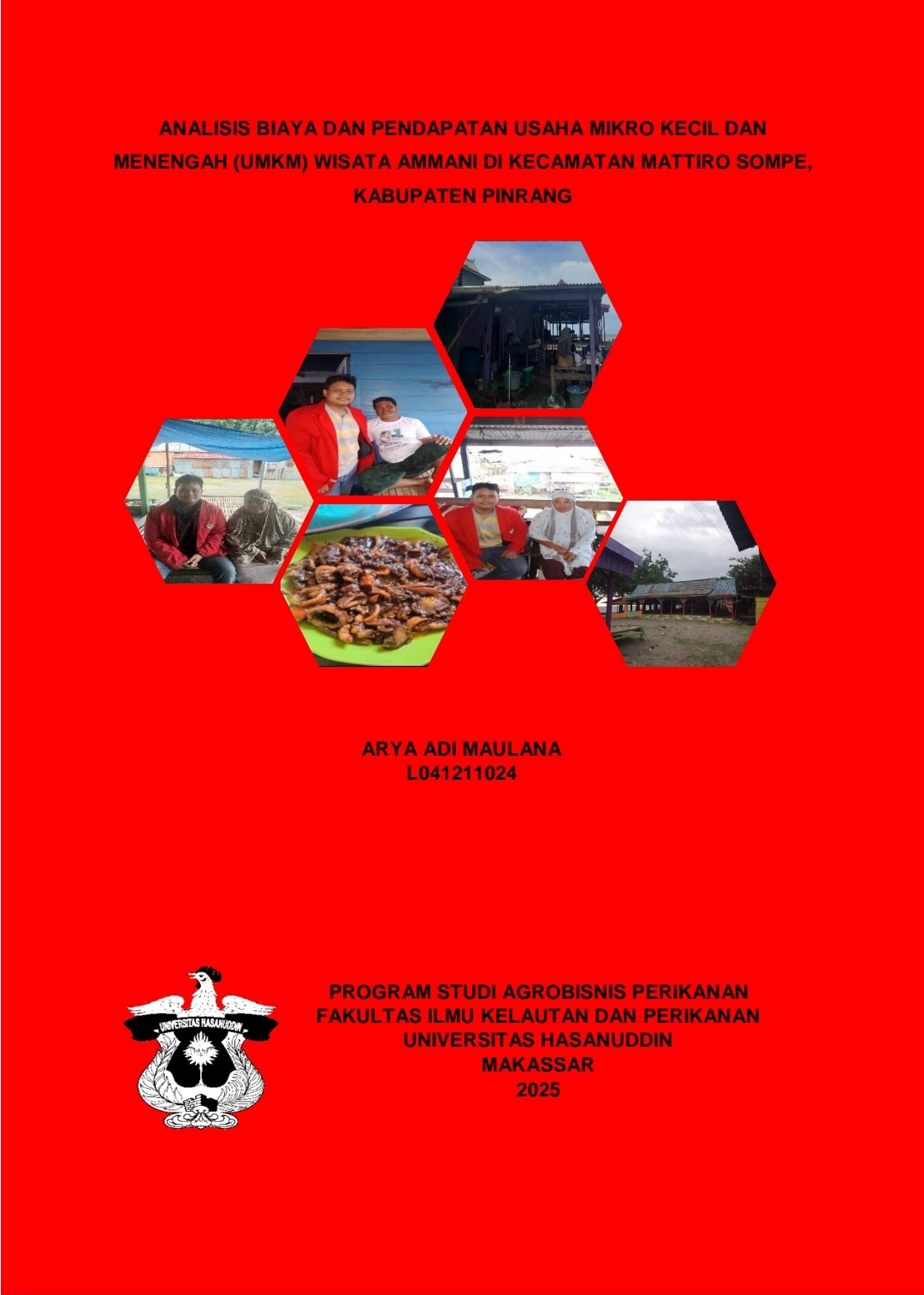 ANALISIS BIAYA DAN PENDAPATAN USAHA MIKRO KECIL DAN MENENGAH (UMKM) WISATA AMMANI DI KECAMATAN MATTIRO SOMPE, KABUPATEN PINRANG

ARYA ADI MAULANA
L041211024

UNIVERSITAS HASANUDDIN

PROGRAM STUDI AGROBISNIS PERIKANAN
FAKULTAS ILMU KELAUTAN DAN PERIKANAN
UNIVERSITAS HASANUDDIN
MAKASSAR
2025